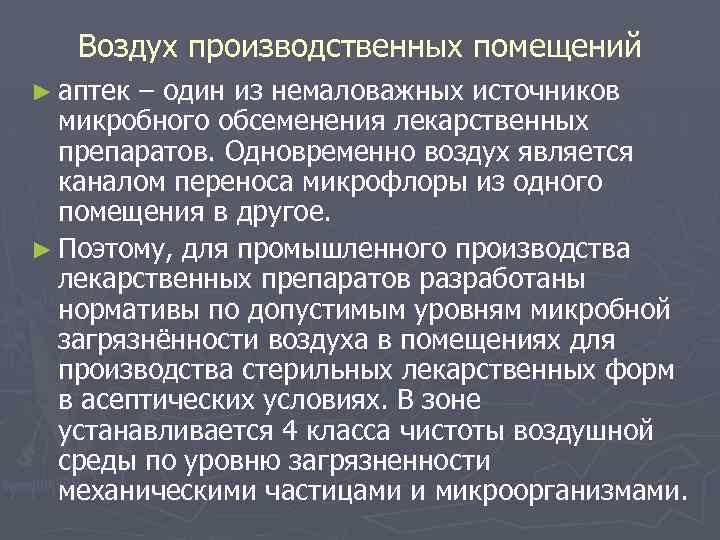 Воздух производственных помещений

► аптек – один из немаловажных источников микробного обсеменения лекарственных препаратов. Одновременно воздух является каналом переноса микрофлоры из одного помещения в другое.

► Поэтому, для промышленного производства лекарственных препаратов разработаны нормативы по допустимым уровням микробной загрязнённости воздуха в помещениях для производства стерильных лекарственных форм в асептических условиях. В зоне устанавливается 4 класса чистоты воздушной среды по уровню загрязненности механическими частицами и микроорганизмами.